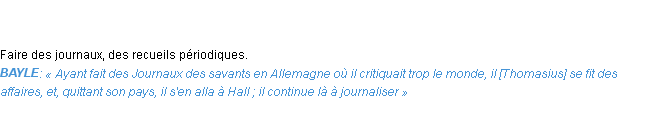 Faire des journaux, des recueils périodiques.
BAYLE: « Ayant fait des Journaux des savants en Allemagne où il critiquait trop le monde, il [Thomasius] se fit des affaires, et, quittant son pays, il s'en alla à Hall ; il continue là à journaliser »